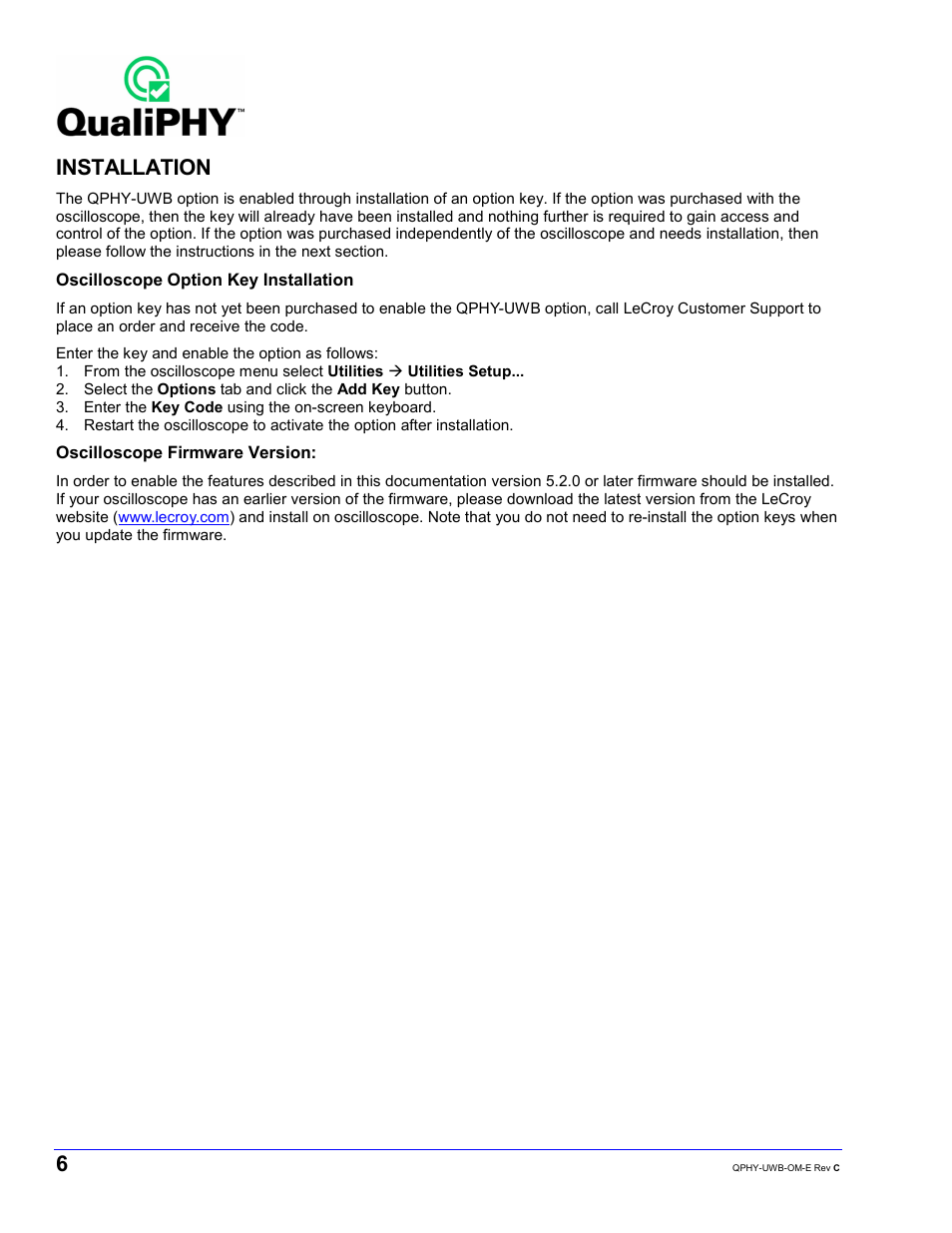 QualiPHY™

INSTALLATION

The QPHY-UWB option is enabled through installation of an option key. If the option was purchased with the oscilloscope, then the key will already have been installed and nothing further is required to gain access and control of the option. If the option was purchased independently of the oscilloscope and needs installation, then please follow the instructions in the next section.

Oscilloscope Option Key Installation

If an option key has not yet been purchased to enable the QPHY-UWB option, call LeCroy Customer Support to place an order and receive the code.

Enter the key and enable the option as follows:
1. From the oscilloscope menu select Utilities → Utilities Setup...
2. Select the Options tab and click the Add Key button.
3. Enter the Key Code using the on-screen keyboard.
4. Restart the oscilloscope to activate the option after installation.

Oscilloscope Firmware Version:

In order to enable the features described in this documentation version 5.2.0 or later firmware should be installed. If your oscilloscope has an earlier version of the firmware, please download the latest version from the LeCroy website (www.lecroy.com) and install on oscilloscope. Note that you do not need to re-install the option keys when you update the firmware.

6

QPHY-UWB-OM-E Rev C